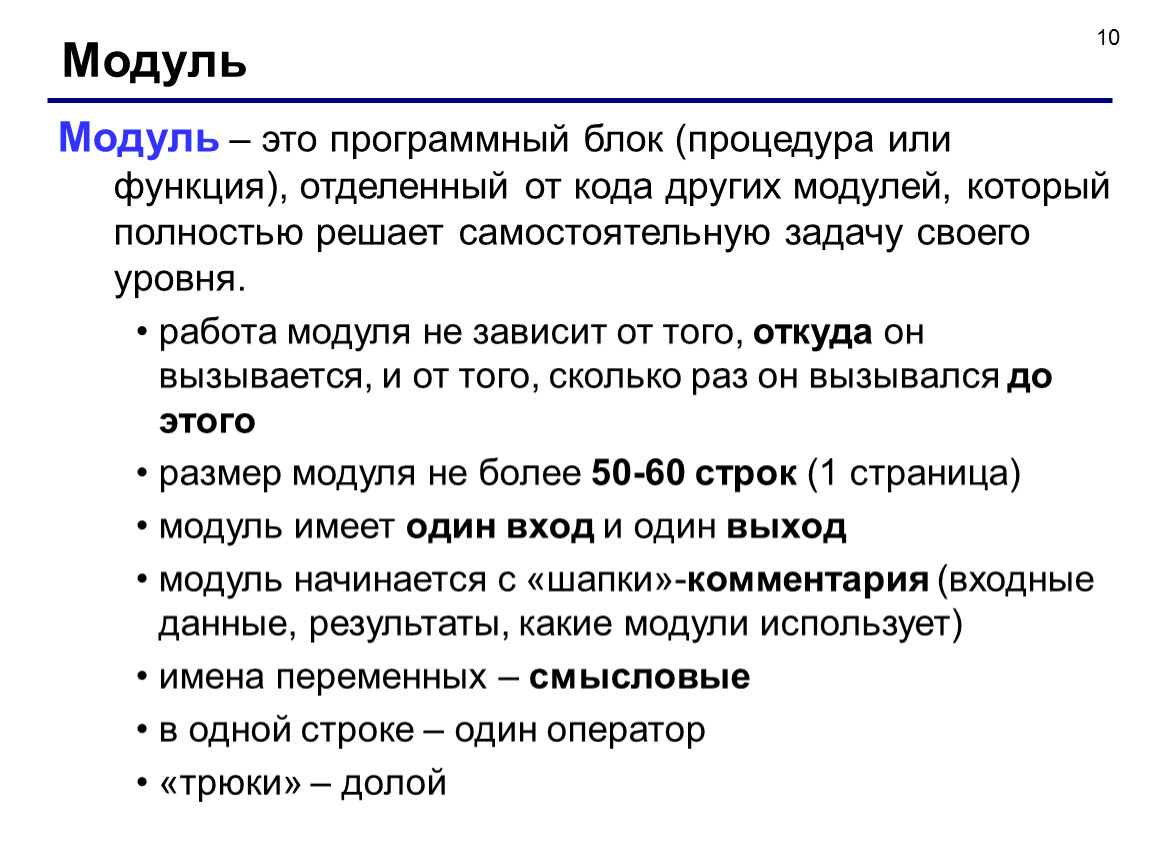 10

Модуль

Модуль – это программный блок (процедура или функция), отделенный от кода других модулей, который полностью решает самостоятельную задачу своего уровня.

• работа модуля не зависит от того, откуда он вызывается, и от того, сколько раз он вызывался до этого

• размер модуля не более 50-60 строк (1 страница)

• модуль имеет один вход и один выход

• модуль начинается с «шапки»-комментария (входные данные, результаты, какие модули использует)

• имена переменных – смысловые

• в одной строке – один оператор

• «трюки» – долой